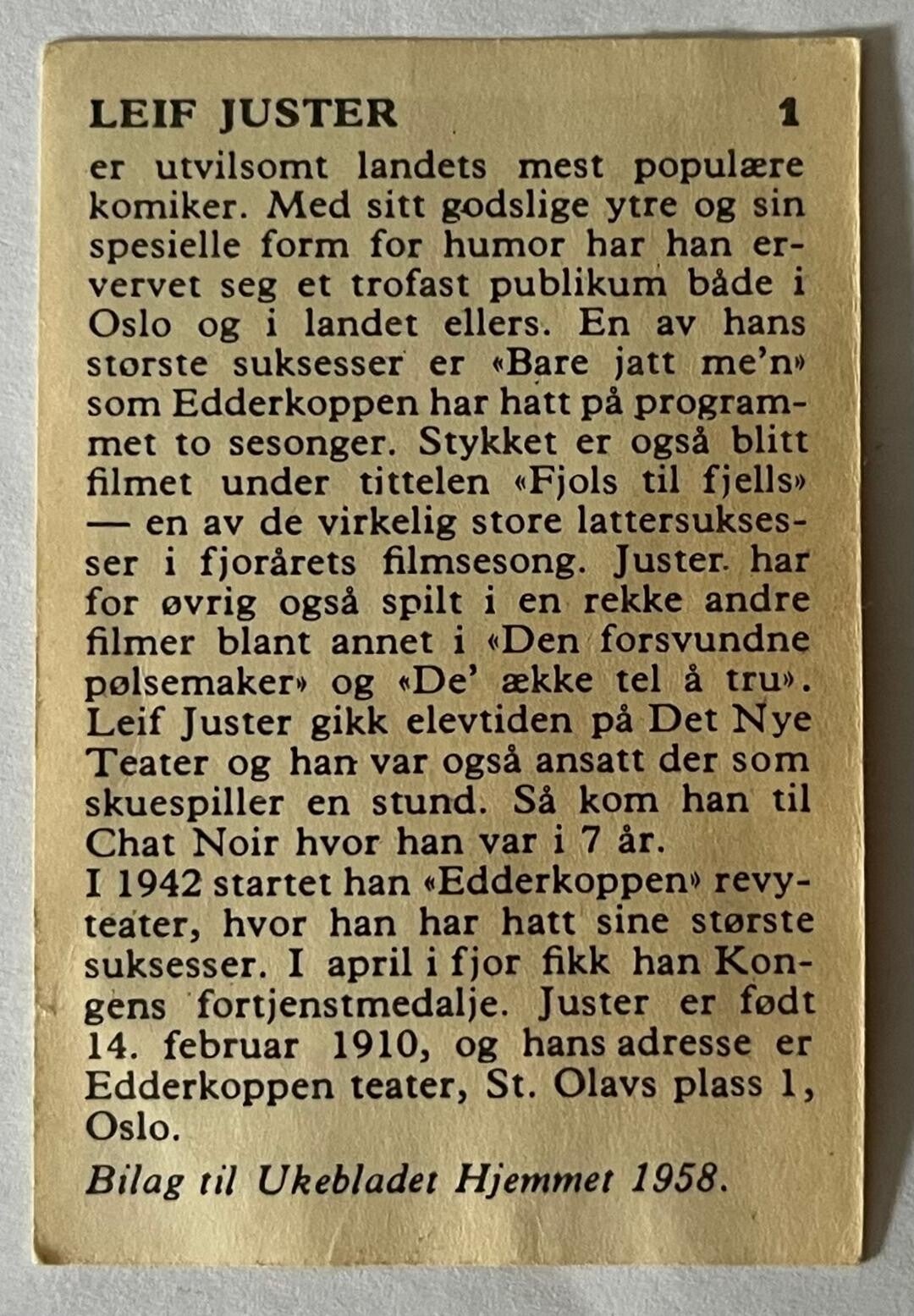 LEIF JUSTER 1

er utvilsomt landets mest populære komiker. Med sitt godslige ytre og sin spesielle form for humor har han ervervet seg et trofast publikum både i Oslo og i landet ellers. En av hans største suksesser er «Bare jatt me'n» som Edderkoppen har hatt på programmet to sesonger. Stykket er også blitt filmet under tittelen «Fjols til fjells» — en av de virkelig store lattersuksesser i fjorårets filmsesong. Juster har for øvrig også spilt i en rekke andre filmer blant annet i «Den forsvundne pølsemaker» og «De' ække tel å tru». Leif Juster gikk elevtiden på Det Nye Teater og han var også ansatt der som skuespiller en stund. Så kom han til Chat Noir hvor han var i 7 år.
I 1942 startet han «Edderkoppen» revyteater, hvor han har hatt sine største suksesser. I april i fjor fikk han Kongens fortjenstmedalje. Juster er født 14. februar 1910, og hans adresse er Edderkoppen teater, St. Olavs plass 1, Oslo.

Bilag til Ukebladet Hjemmet 1958.